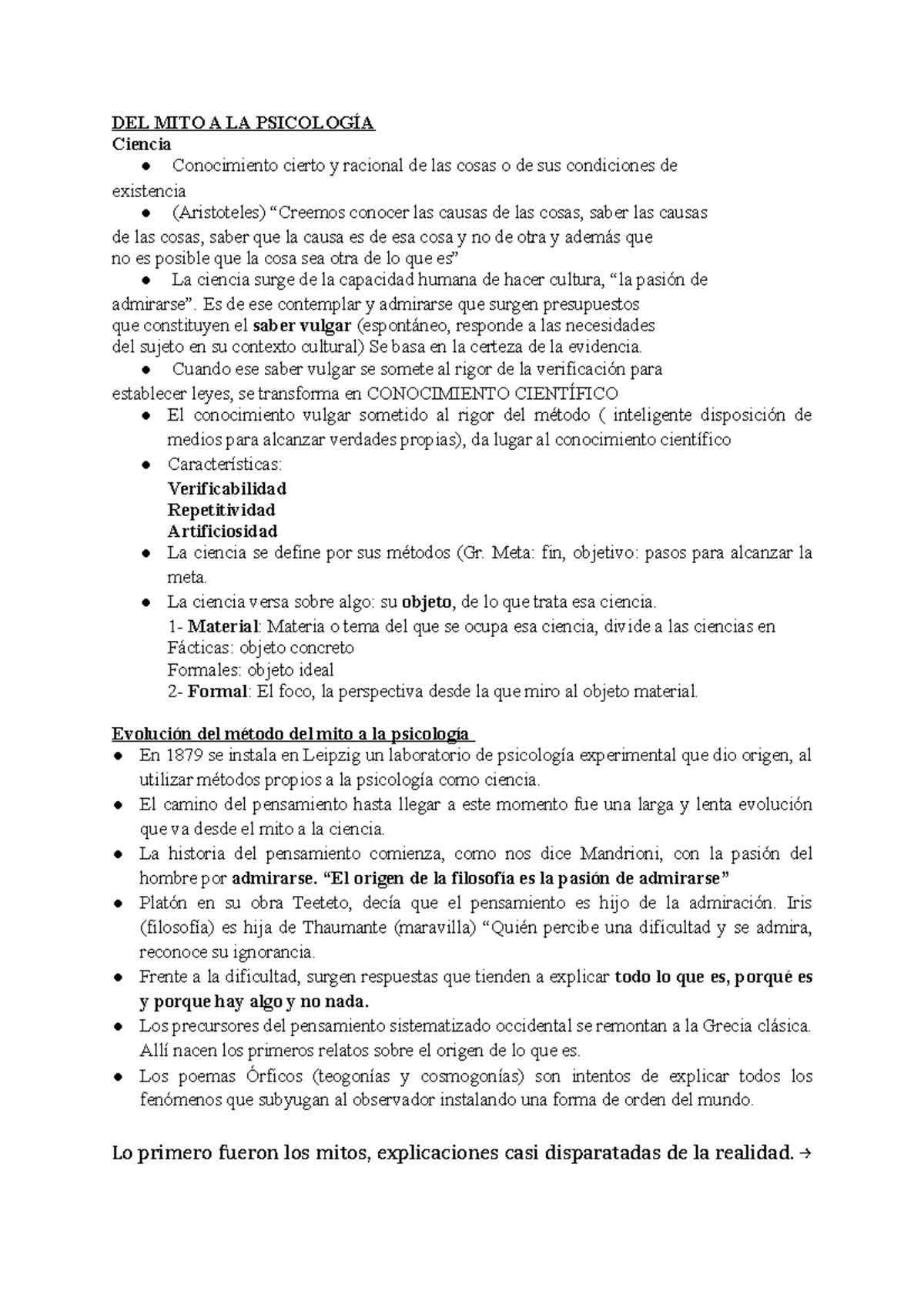 DEL MITO A LA PSICOLOGÍA
Ciencia

● Conocimiento cierto y racional de las cosas o de sus condiciones de existencia
● (Aristoteles) “Creemos conocer las causas de las cosas, saber las causas de las cosas, saber que la causa es de esa cosa y no de otra y además que no es posible que la cosa sea otra de lo que es”
● La ciencia surge de la capacidad humana de hacer cultura, “la pasión de admirarse”. Es de ese contemplar y admirarse que surgen presupuestos que constituyen el saber vulgar (espontáneo, responde a las necesidades del sujeto en su contexto cultural) Se basa en la certeza de la evidencia.
● Cuando ese saber vulgar se somete al rigor de la verificación para establecer leyes, se transforma en CONOCIMIENTO CIENTÍFICO
● El conocimiento vulgar sometido al rigor del método ( inteligente disposición de medios para alcanzar verdades propias), da lugar al conocimiento científico
● Características:
Verificabilidad
Repetitividad
Artificiosidad
● La ciencia se define por sus métodos (Gr. Meta: fin, objetivo: pasos para alcanzar la meta.
● La ciencia versa sobre algo: su objeto, de lo que trata esa ciencia.
1- Material: Materia o tema del que se ocupa esa ciencia, divide a las ciencias en
Fácticas: objeto concreto
Formales: objeto ideal
2- Formal: El foco, la perspectiva desde la que miro al objeto material.

Evolución del método del mito a la psicología
● En 1879 se instala en Leipzig un laboratorio de psicología experimental que dio origen, al utilizar métodos propios a la psicología como ciencia.
● El camino del pensamiento hasta llegar a este momento fue una larga y lenta evolución que va desde el mito a la ciencia.
● La historia del pensamiento comienza, como nos dice Mandrioni, con la pasión del hombre por admirarse. “El origen de la filosofía es la pasión de admirarse”
● Platón en su obra Teeteto, decía que el pensamiento es hijo de la admiración. Iris (filosofía) es hija de Thaumante (maravilla) “Quién percibe una dificultad y se admira, reconoce su ignorancia.
● Frente a la dificultad, surgen respuestas que tienden a explicar todo lo que es, porqué es y porque hay algo y no nada.
● Los precursores del pensamiento sistematizado occidental se remontan a la Grecia clásica. Allí nacen los primeros relatos sobre el origen de lo que es.
● Los poemas Órficos (teogonías y cosmogonías) son intentos de explicar todos los fenómenos que subyugan al observador instalando una forma de orden del mundo.

Lo primero fueron los mitos, explicaciones casi disparatadas de la realidad. →